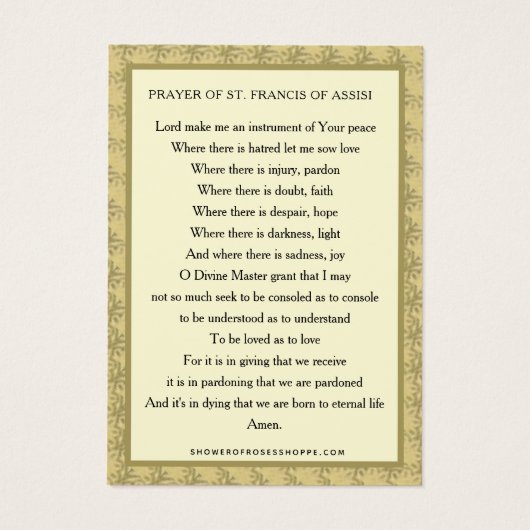 PRAYER OF ST. FRANCIS OF ASSISI

Lord make me an instrument of Your peace
Where there is hatred let me sow love
Where there is injury, pardon
Where there is doubt, faith
Where there is despair, hope
Where there is darkness, light
And where there is sadness, joy
O Divine Master grant that I may
not so much seek to be consoled as to console
to be understood as to understand
To be loved as to love
For it is in giving that we receive
it is in pardoning that we are pardoned
And it's in dying that we are born to eternal life
Amen.

SHOWEROFROSESSHOPPE.COM